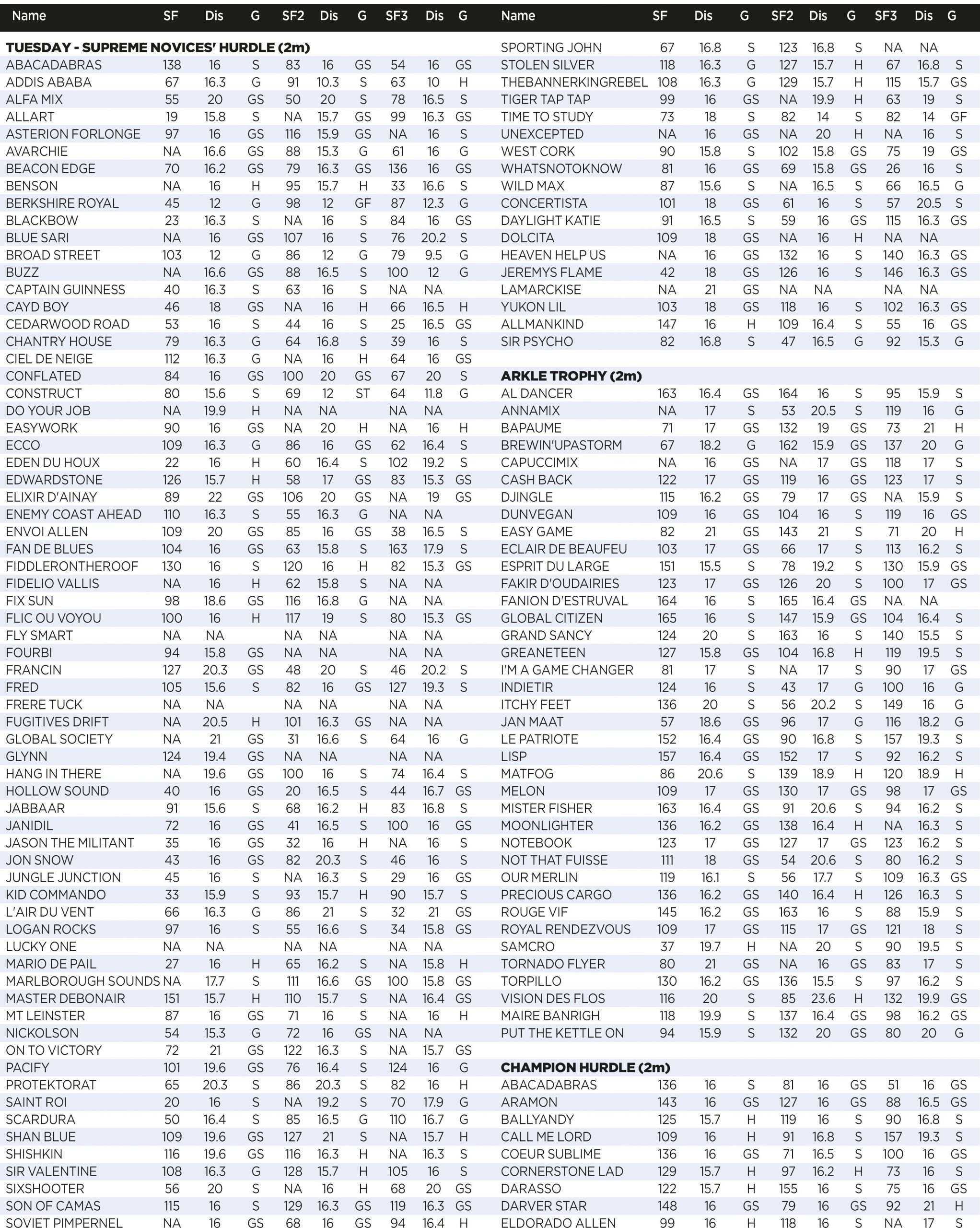 | Name | SF | Dis | G | SF2 | Dis | G | SF3 | Dis | G |
|---|---|---|---|---|---|---|---|---|---|
| **TUESDAY - SUPREME NOVICES' HURDLE (2m)** | | | | | | | | | |
| ABACADABRAS | 138 | 16 | S | 83 | 16 | GS | 54 | 16 | GS |
| ADDIS ABABA | 67 | 16.3 | G | 91 | 10.3 | S | 63 | 10 | H |
| ALFA MIX | 55 | 20 | GS | 50 | 20 | S | 78 | 16.5 | S |
| ALLART | 19 | 15.8 | S | NA | 15.7 | GS | 99 | 16.3 | GS |
| ASTERION FORLONGE | 97 | 16 | GS | 116 | 15.9 | GS | NA | 16 | S |
| AVARCHIE | NA | 16.6 | GS | 88 | 15.3 | G | 61 | 16 | G |
| BEACON EDGE | 70 | 16.2 | GS | 79 | 16.3 | GS | 136 | 16 | GS |
| BENSON | NA | 16 | H | 95 | 15.7 | H | 33 | 16.6 | S |
| BERKSHIRE ROYAL | 45 | 12 | G | 98 | 12 | GF | 87 | 12.3 | G |
| BLACKBOW | 23 | 16.3 | S | NA | 16 | S | 84 | 16 | GS |
| BLUE SARI | NA | 16 | GS | 107 | 16 | S | 76 | 20.2 | S |
| BROAD STREET | 103 | 12 | G | 86 | 12 | G | 79 | 9.5 | G |
| BUZZ | NA | 16.6 | GS | 88 | 16.5 | S | 100 | 12 | G |
| CAPTAIN GUINNESS | 40 | 16.3 | S | 63 | 16 | S | NA | NA | |
| CAYD BOY | 46 | 18 | GS | NA | 16 | H | 66 | 16.5 | H |
| CEDARWOOD ROAD | 53 | 16 | S | 44 | 16 | S | 25 | 16.5 | GS |
| CHANTRY HOUSE | 79 | 16.3 | G | 64 | 16.8 | S | 39 | 16 | S |
| CIEL DE NEIGE | 112 | 16.3 | G | NA | 16 | H | 64 | 16 | GS |
| CONFLATED | 84 | 16 | GS | 100 | 20 | GS | 67 | 20 | S |
| CONSTRUCT | 80 | 15.6 | S | 69 | 12 | ST | 64 | 11.8 | G |
| DO YOUR JOB | NA | 19.9 | H | NA | NA | | NA | NA | |
| EASYWORK | 90 | 16 | GS | NA | 20 | H | NA | 16 | H |
| ECCO | 109 | 16.3 | G | 86 | 16 | GS | 62 | 16.4 | S |
| EDEN DU HOUX | 22 | 16 | H | 60 | 16.4 | S | 102 | 19.2 | S |
| EDWARDSTONE | 126 | 15.7 | H | 58 | 17 | GS | 83 | 15.3 | GS |
| ELIXIR D'AINAY | 89 | 22 | GS | 106 | 20 | GS | NA | 19 | GS |
| ENEMY COAST AHEAD | 110 | 16.3 | S | 55 | 16.3 | G | NA | NA | |
| ENVOI ALLEN | 109 | 20 | GS | 85 | 16 | GS | 38 | 16.5 | S |
| FAN DE BLUES | 104 | 16 | GS | 63 | 15.8 | S | 163 | 17.9 | S |
| FIDDLERONTHEROOF | 130 | 16 | S | 120 | 16 | H | 82 | 15.3 | GS |
| FIDELIO VALLIS | NA | 16 | H | 62 | 15.8 | S | NA | NA | |
| FIX SUN | 98 | 18.6 | GS | 116 | 16.8 | G | NA | NA | |
| FLIC OU VOYOU | 100 | 16 | H | 117 | 19 | S | 80 | 15.3 | GS |
| FLY SMART | NA | NA | | NA | NA | | NA | NA | |
| FOURBI | 94 | 15.8 | GS | NA | NA | | NA | NA | |
| FRANCIN | 127 | 20.3 | GS | 48 | 20 | S | 46 | 20.2 | S |
| FRED | 105 | 15.6 | S | 82 | 16 | GS | 127 | 19.3 | S |
| FRERE TUCK | NA | NA | | NA | NA | | NA | NA | |
| FUGITIVES DRIFT | NA | 20.5 | H | 101 | 16.3 | GS | NA | NA | |
| GLOBAL SOCIETY | NA | 21 | GS | 31 | 16.6 | S | 64 | 16 | G |
| GLYNN | 124 | 19.4 | GS | NA | NA | | NA | NA | |
| HANG IN THERE | NA | 19.6 | GS | 100 | 16 | S | 74 | 16.4 | S |
| HOLLOW SOUND | 40 | 16 | GS | 20 | 16.5 | S | 44 | 16.7 | GS |
| JABBAAR | 91 | 15.6 | S | 68 | 16.2 | H | 83 | 16.8 | S |
| JANIDIL | 72 | 16 | GS | 41 | 16.5 | S | 100 | 16 | GS |
| JASON THE MILITANT | 35 | 16 | GS | 32 | 16 | H | NA | 16 | S |
| JON SNOW | 43 | 16 | GS | 82 | 20.3 | S | 46 | 16 | S |
| JUNGLE JUNCTION | 45 | 16 | S | NA | 16.3 | S | 29 | 16 | GS |
| KID COMMANDO | 33 | 15.9 | S | 93 | 15.7 | H | 90 | 15.7 | S |
| L'AIR DU VENT | 66 | 16.3 | G | 86 | 21 | S | 32 | 21 | GS |
| LOGAN ROCKS | 97 | 16 | S | 55 | 16.6 | S | 34 | 15.8 | GS |
| LUCKY ONE | NA | NA | | NA | NA | | NA | NA | |
| MARIO DE PAIL | 27 | 16 | H | 65 | 16.2 | S | NA | 15.8 | H |
| MARLBOROUGH SOUNDS | NA | 17.7 | S | 111 | 16.6 | GS | 100 | 15.8 | GS |
| MASTER DEBONAIR | 151 | 15.7 | H | 110 | 15.7 | S | NA | 16.4 | GS |
| MT LEINSTER | 87 | 16 | GS | 71 | 16 | S | NA | 16 | H |
| NICKOLSON | 54 | 15.3 | G | 72 | 16 | GS | NA | NA | |
| ON TO VICTORY | 72 | 21 | GS | 122 | 16.3 | S | NA | 15.7 | GS |
| PACIFY | 101 | 19.6 | GS | 76 | 16.4 | S | 124 | 16 | G |
| PROTEKTORAT | 65 | 20.3 | S | 86 | 20.3 | S | 82 | 16 | H |
| SAINT ROI | 20 | 16 | S | NA | 19.2 | S | 70 | 17.9 | G |
| SCARDURA | 50 | 16.4 | S | 85 | 16.5 | G | 110 | 16.7 | G |
| SHAN BLUE | 109 | 19.6 | GS | 127 | 21 | S | NA | 15.7 | H |
| SHISHKIN | 116 | 19.6 | GS | 116 | 16.3 | H | NA | 16.3 | S |
| SIR VALENTINE | 108 | 16.3 | G | 128 | 15.7 | H | 105 | 16 | S |
| SIXSHOOTER | 56 | 20 | S | NA | 16 | H | 68 | 20 | GS |
| SON OF CAMAS | 115 | 16 | S | 129 | 16.3 | GS | 119 | 16.3 | GS |
| SOVIET PIMPERNEL | NA | 16 | GS | 68 | 16 | GS | 94 | 16.4 | H |

| Name | SF | Dis | G | SF2 | Dis | G | SF3 | Dis | G |
|---|---|---|---|---|---|---|---|---|---|
| SPORTING JOHN | 67 | 16.8 | S | 123 | 16.8 | S | NA | NA | |
| STOLEN SILVER | 118 | 16.3 | G | 127 | 15.7 | H | 67 | 16.8 | S |
| THEBANNERKINGREBEL | 108 | 16.3 | G | 129 | 15.7 | H | 115 | 15.7 | GS |
| TIGER TAP TAP | 99 | 16 | GS | NA | 19.9 | H | 63 | 19 | S |
| TIME TO STUDY | 73 | 18 | S | 82 | 14 | S | 82 | 14 | GF |
| UNEXCEPTED | NA | 16 | GS | NA | 20 | H | NA | 16 | S |
| WEST CORK | 90 | 15.8 | S | 102 | 15.8 | GS | 75 | 19 | GS |
| WHATSNOTOKNOW | 81 | 16 | GS | 69 | 15.8 | GS | 26 | 16 | S |
| WILD MAX | 87 | 15.6 | S | NA | 16.5 | S | 66 | 16.5 | G |
| CONCERTISTA | 101 | 18 | GS | 61 | 16 | S | 57 | 20.5 | S |
| DAYLIGHT KATIE | 91 | 16.5 | S | 59 | 16 | GS | 115 | 16.3 | GS |
| DOLCITA | 109 | 18 | GS | NA | 16 | H | NA | NA | |
| HEAVEN HELP US | NA | 16 | GS | 132 | 16 | S | 140 | 16.3 | GS |
| JEREMYS FLAME | 42 | 18 | GS | 126 | 16 | S | 146 | 16.3 | GS |
| LAMARCKISE | NA | 21 | GS | NA | NA | | NA | NA | |
| YUKON LIL | 103 | 18 | GS | 118 | 16 | S | 102 | 16.3 | GS |
| ALLMANKIND | 147 | 16 | H | 109 | 16.4 | S | 55 | 16 | GS |
| SIR PSYCHO | 82 | 16.8 | S | 47 | 16.5 | G | 92 | 15.3 | G |
| **ARKLE TROPHY (2m)** | | | | | | | | | |
| AL DANCER | 163 | 16.4 | GS | 164 | 16 | S | 95 | 15.9 | S |
| ANNAMIX | NA | 17 | S | 53 | 20.5 | S | 119 | 16 | G |
| BAPAUME | 71 | 17 | GS | 132 | 19 | GS | 73 | 21 | H |
| BREWIN'UPASTORM | 67 | 18.2 | G | 162 | 15.9 | GS | 137 | 20 | G |
| CAPUCCIMIX | NA | 16 | GS | NA | 17 | GS | 118 | 17 | S |
| CASH BACK | 122 | 17 | GS | 119 | 16 | GS | 123 | 17 | S |
| DJINGLE | 115 | 16.2 | GS | 79 | 17 | GS | NA | 15.9 | S |
| DUNVEGAN | 109 | 16 | GS | 104 | 16 | S | 119 | 16 | GS |
| EASY GAME | 82 | 21 | GS | 143 | 21 | S | 71 | 20 | H |
| ECLAIR DE BEAUFEU | 103 | 17 | GS | 66 | 17 | S | 113 | 16.2 | S |
| ESPRIT DU LARGE | 151 | 15.5 | S | 78 | 19.2 | S | 130 | 15.9 | GS |
| FAKIR D'OUDAIRIES | 123 | 17 | GS | 126 | 20 | S | 100 | 17 | GS |
| FANION D'ESTRUVAL | 164 | 16 | S | 165 | 16.4 | GS | NA | NA | |
| GLOBAL CITIZEN | 165 | 16 | S | 147 | 15.9 | GS | 104 | 16.4 | S |
| GRAND SANCY | 124 | 20 | S | 163 | 16 | S | 140 | 15.5 | S |
| GREANETEEN | 127 | 15.8 | GS | 104 | 16.8 | H | 119 | 19.5 | S |
| I'M A GAME CHANGER | 81 | 17 | S | NA | 17 | S | 90 | 17 | GS |
| INDIETIR | 124 | 16 | S | 43 | 17 | G | 100 | 16 | G |
| ITCHY FEET | 136 | 20 | S | 56 | 20.2 | S | 149 | 16 | G |
| JAN MAAT | 57 | 18.6 | GS | 96 | 17 | G | 116 | 18.2 | G |
| LE PATRIOTE | 152 | 16.4 | GS | 90 | 16.8 | S | 157 | 19.3 | S |
| LISP | 157 | 16.4 | GS | 152 | 17 | S | 92 | 16.2 | S |
| MATFOG | 86 | 20.6 | S | 139 | 18.9 | H | 120 | 18.9 | H |
| MELON | 109 | 17 | GS | 130 | 17 | GS | 98 | 17 | GS |
| MISTER FISHER | 163 | 16.4 | GS | 91 | 20.6 | S | 94 | 16.2 | S |
| MOONLIGHTER | 136 | 16.2 | GS | 138 | 16.4 | H | NA | 16.3 | S |
| NOTEBOOK | 123 | 17 | GS | 127 | 17 | GS | 123 | 16.2 | S |
| NOT THAT FUISSE | 111 | 18 | GS | 54 | 20.6 | S | 80 | 16.2 | S |
| OUR MERLIN | 119 | 16.1 | S | 56 | 17.7 | S | 109 | 16.3 | GS |
| PRECIOUS CARGO | 136 | 16.2 | GS | 140 | 16.4 | H | 126 | 16.3 | S |
| ROUGE VIF | 145 | 16.2 | GS | 163 | 16 | S | 88 | 15.9 | S |
| ROYAL RENDEZVOUS | 109 | 17 | GS | 115 | 17 | GS | 121 | 18 | S |
| SAMCRO | 37 | 19.7 | H | NA | 20 | S | 90 | 19.5 | S |
| TORNADO FLYER | 80 | 21 | GS | NA | 16 | GS | 83 | 17 | S |
| TORPILLO | 130 | 16.2 | GS | 136 | 15.5 | S | 97 | 16.2 | S |
| VISION DES FLOS | 116 | 20 | S | 85 | 23.6 | H | 132 | 19.9 | GS |
| MAIRE BANRIGH | 118 | 19.9 | S | 137 | 16.4 | GS | 98 | 16.2 | GS |
| PUT THE KETTLE ON | 94 | 15.9 | S | 132 | 20 | GS | 80 | 20 | G |
| **CHAMPION HURDLE (2m)** | | | | | | | | | |
| ABACADABRAS | 136 | 16 | S | 81 | 16 | GS | 51 | 16 | GS |
| ARAMON | 143 | 16 | GS | 127 | 16 | GS | 88 | 16.5 | GS |
| BALLYANDY | 125 | 15.7 | H | 119 | 16 | S | 90 | 16.8 | S |
| CALL ME LORD | 109 | 16 | H | 91 | 16.8 | S | 157 | 19.3 | S |
| COEUR SUBLIME | 136 | 16 | GS | 71 | 16.5 | S | 100 | 16 | GS |
| CORNERSTONE LAD | 129 | 15.7 | H | 97 | 16.2 | H | 73 | 16 | S |
| DARASSO | 122 | 15.7 | H | 155 | 16 | S | 75 | 16 | GS |
| DARVER STAR | 148 | 16 | GS | 79 | 16 | GS | 92 | 21 | H |
| ELDORADO ALLEN | 99 | 16 | H | 118 | 16 | S | NA | 17 | S |